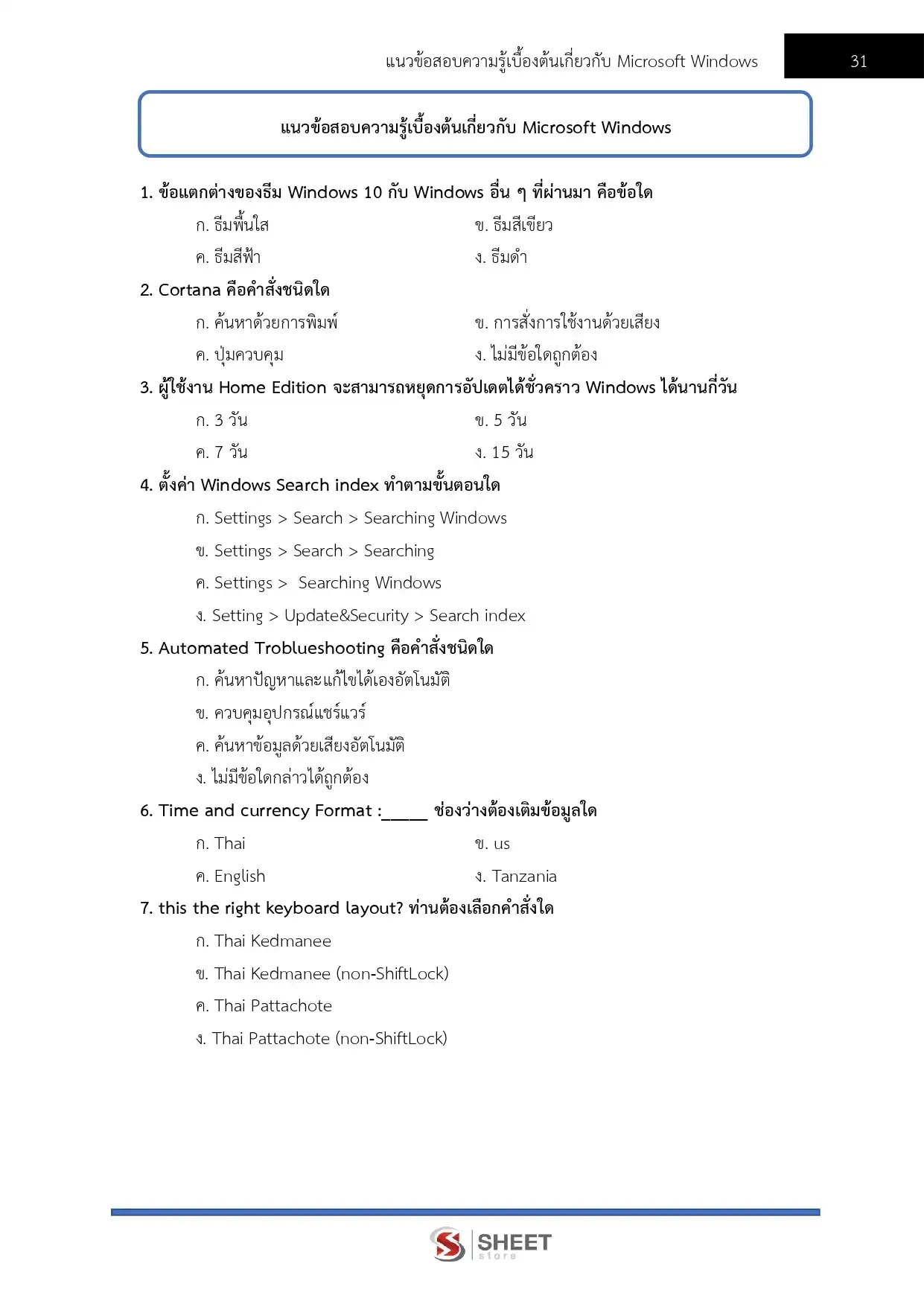 แนวข้อสอบความรู้เบื้องต้นเกี่ยวกับ Microsoft Windows 31

แนวข้อสอบความรู้เบื้องต้นเกี่ยวกับ Microsoft Windows

1. ข้อแตกต่างของธีม Windows 10 กับ Windows อื่น ๆ ที่ผ่านมา คือข้อใด

ก. ธีมพื้นใส

ข. ธีมสีเขียว

ค. ธีมสีฟ้า

ง. ธีมดำ

2. Cortana คือคำสั่งชนิดใด

ก. ค้นหาด้วยการพิมพ์

ข. การสั่งการใช้งานด้วยเสียง

ค. ปุ่มควบคุม

ง. ไม่มีข้อใดถูกต้อง

3. ผู้ใช้งาน Home Edition จะสามารถหยุดการอัปเดตได้ชั่วคราว Windows ได้นานกี่วัน

ก. 3 วัน

ข. 5 วัน

ค. 7 วัน

ง. 15 วัน

4. ตั้งค่า Windows Search index ทำตามขั้นตอนใด

ก. Settings > Search > Searching Windows

ข. Settings > Search > Searching

ค. Settings > Searching Windows

ง. Setting > Update&Security > Search index

5. Automated Troblueshooting คือคำสั่งชนิดใด

ก. ค้นหาปัญหาและแก้ไขได้เองอัตโนมัติ

ข. ควบคุมอุปกรณ์แชร์แวร์

ค. ค้นหาข้อมูลด้วยเสียงอัตโนมัติ

ง. ไม่มีข้อใดกล่าวได้ถูกต้อง

6. Time and currency Format :_____ ช่องว่างต้องเติมข้อมูลใด

ก. Thai

ข. us

ค. English

ง. Tanzania

7. this the right keyboard layout? ท่านต้องเลือกคำสั่งใด

ก. Thai Kedmanee

ข. Thai Kedmanee (non-ShiftLock)

ค. Thai Pattachote

ง. Thai Pattachote (non-ShiftLock)

SHEET store